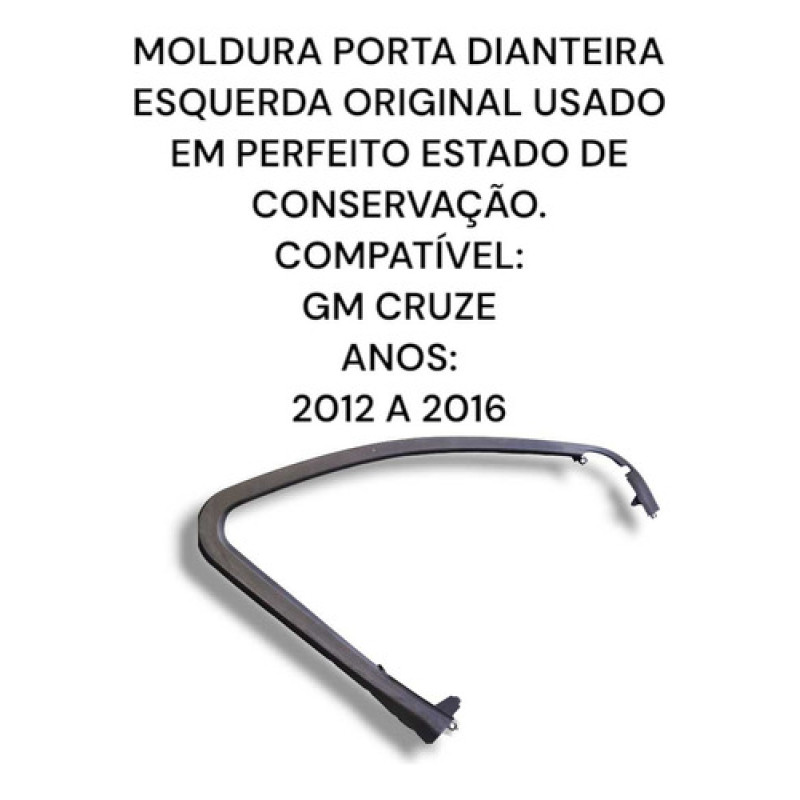 MOLDURA PORTA DIANTEIRA ESQUERDA ORIGINAL USADO EM PERFEITO ESTADO DE CONSERVAÇÃO.

COMPATÍVEL:
GM CRUZE
ANOS:
2012 A 2016